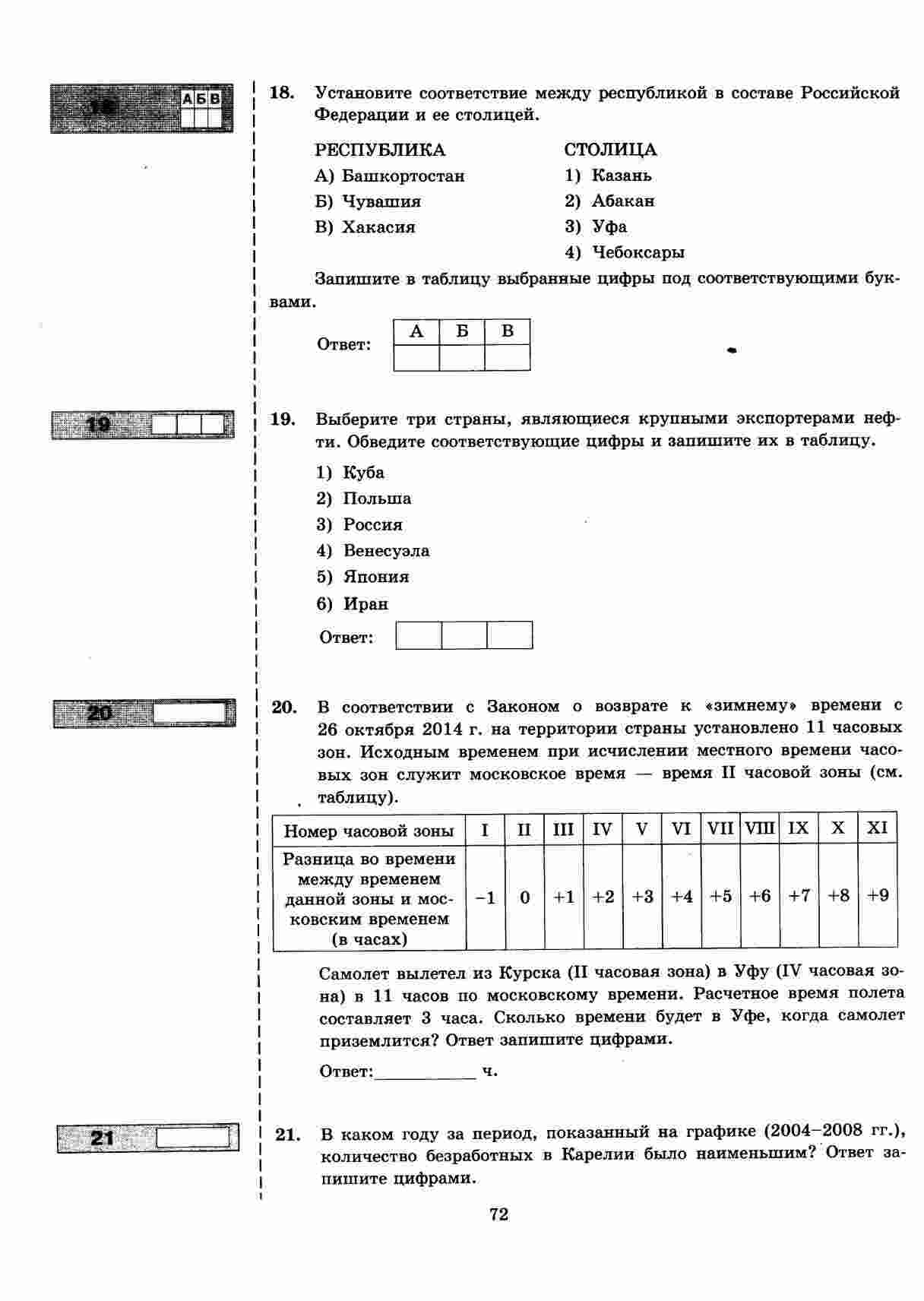 18 А Б В

18. Установите соответствие между республикой в составе Российской Федерации и ее столицей.

РЕСПУБЛИКА
А) Башкортостан
Б) Чувашия
В) Хакасия

СТОЛИЦА
1) Казань
2) Абакан
3) Уфа
4) Чебоксары

Запишите в таблицу выбранные цифры под соответствующими буквами.

Ответ:
| А | Б | В |
|---|---|---|
|  |  |  |

19

19. Выберите три страны, являющиеся крупными экспортерами нефти. Обведите соответствующие цифры и запишите их в таблицу.

1) Куба
2) Польша
3) Россия
4) Венесуэла
5) Япония
6) Иран

Ответ:

20

20. В соответствии с Законом о возврате к «зимнему» времени с 26 октября 2014 г. на территории страны установлено 11 часовых зон. Исходным временем при исчислении местного времени часовых зон служит московское время — время II часовой зоны (см. таблицу).

| Номер часовой зоны | I | II | III | IV | V | VI | VII | VIII | IX | X | XI |
|---|---|---|---|---|---|---|---|---|---|---|---|
| Разница во времени между временем данной зоны и московским временем (в часах) | −1 | 0 | +1 | +2 | +3 | +4 | +5 | +6 | +7 | +8 | +9 |

Самолет вылетел из Курска (II часовая зона) в Уфу (IV часовая зона) в 11 часов по московскому времени. Расчетное время полета составляет 3 часа. Сколько времени будет в Уфе, когда самолет приземлится? Ответ запишите цифрами.

Ответ:___________ ч.

21

21. В каком году за период, показанный на графике (2004–2008 гг.), количество безработных в Карелии было наименьшим? Ответ запишите цифрами.

72